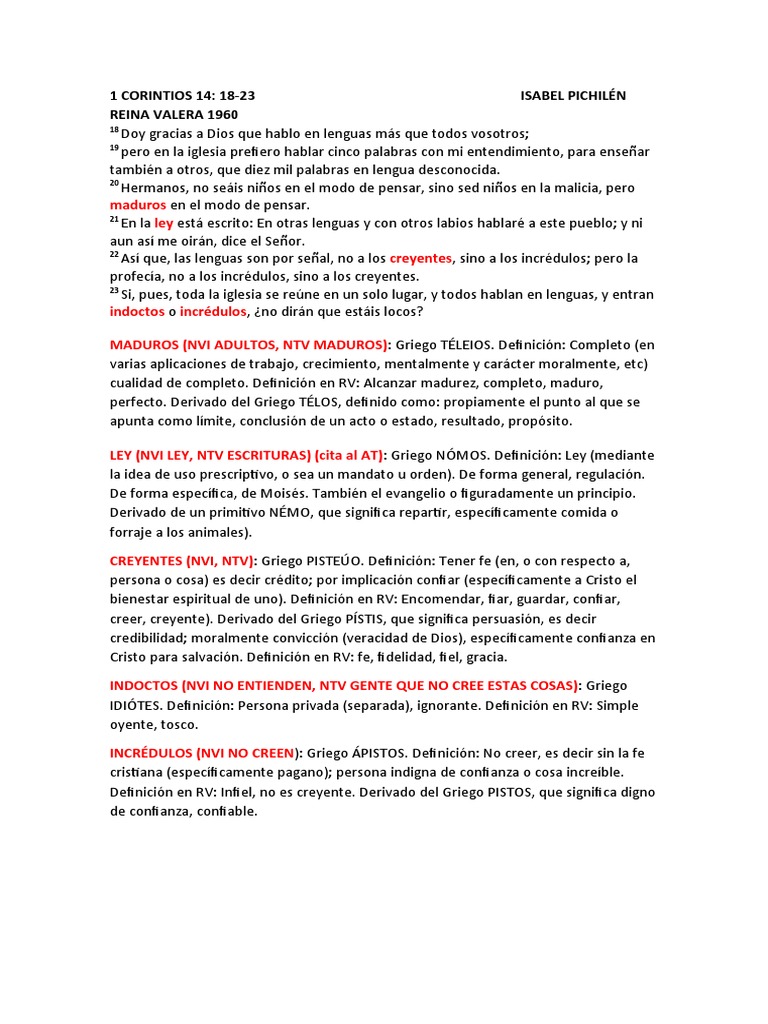 1 CORINTIOS 14: 18-23 ISABEL PICHILÉN
REINA VALERA 1960
$^{18}$ Doy gracias a Dios que hablo en lenguas más que todos vosotros;
$^{19}$ pero en la iglesia prefiero hablar cinco palabras con mi entendimiento, para enseñar también a otros, que diez mil palabras en lengua desconocida.
$^{20}$ Hermanos, no seáis niños en el modo de pensar, sino sed niños en la malicia, pero maduros en el modo de pensar.
$^{21}$ En la ley está escrito: En otras lenguas y con otros labios hablaré a este pueblo; y ni aun así me oirán, dice el Señor.
$^{22}$ Así que, las lenguas son por señal, no a los creyentes, sino a los incrédulos; pero la profecía, no a los incrédulos, sino a los creyentes.
$^{23}$ Si, pues, toda la iglesia se reúne en un solo lugar, y todos hablan en lenguas, y entran indoctos o incrédulos, ¿no dirán que estáis locos?

MADUROS (NVI ADULTOS, NTV MADUROS): Griego TÉLEIOS. Definición: Completo (en varias aplicaciones de trabajo, crecimiento, mentalmente y carácter moralmente, etc) cualidad de completo. Definición en RV: Alcanzar madurez, completo, maduro, perfecto. Derivado del Griego TÉLOS, definido como: propiamente el punto al que se apunta como límite, conclusión de un acto o estado, resultado, propósito.

LEY (NVI LEY, NTV ESCRITURAS) (cita al AT): Griego NÓMOS. Definición: Ley (mediante la idea de uso prescriptivo, o sea un mandato u orden). De forma general, regulación. De forma específica, de Moisés. También el evangelio o figuradamente un principio. Derivado de un primitivo NÉMO, que significa repartir, específicamente comida o forraje a los animales).

CREYENTES (NVI, NTV): Griego PISTEÚO. Definición: Tener fe (en, o con respecto a, persona o cosa) es decir crédito; por implicación confiar (específicamente a Cristo el bienestar espiritual de uno). Definición en RV: Encomendar, fiar, guardar, confiar, creer, creyente). Derivado del Griego PÍSTIS, que significa persuasión, es decir credibilidad; moralmente convicción (veracidad de Dios), específicamente confianza en Cristo para salvación. Definición en RV: fe, fidelidad, fiel, gracia.

INDOCTOS (NVI NO ENTIENDEN, NTV GENTE QUE NO CREE ESTAS COSAS): Griego IDIÓTES. Definición: Persona privada (separada), ignorante. Definición en RV: Simple oyente, tosco.

INCRÉDULOS (NVI NO CREEN): Griego ÁPISTOS. Definición: No creer, es decir sin la fe cristiana (específicamente pagano); persona indigna de confianza o cosa increíble. Definición en RV: Infiel, no es creyente. Derivado del Griego PISTOS, que significa digno de confianza, confiable.